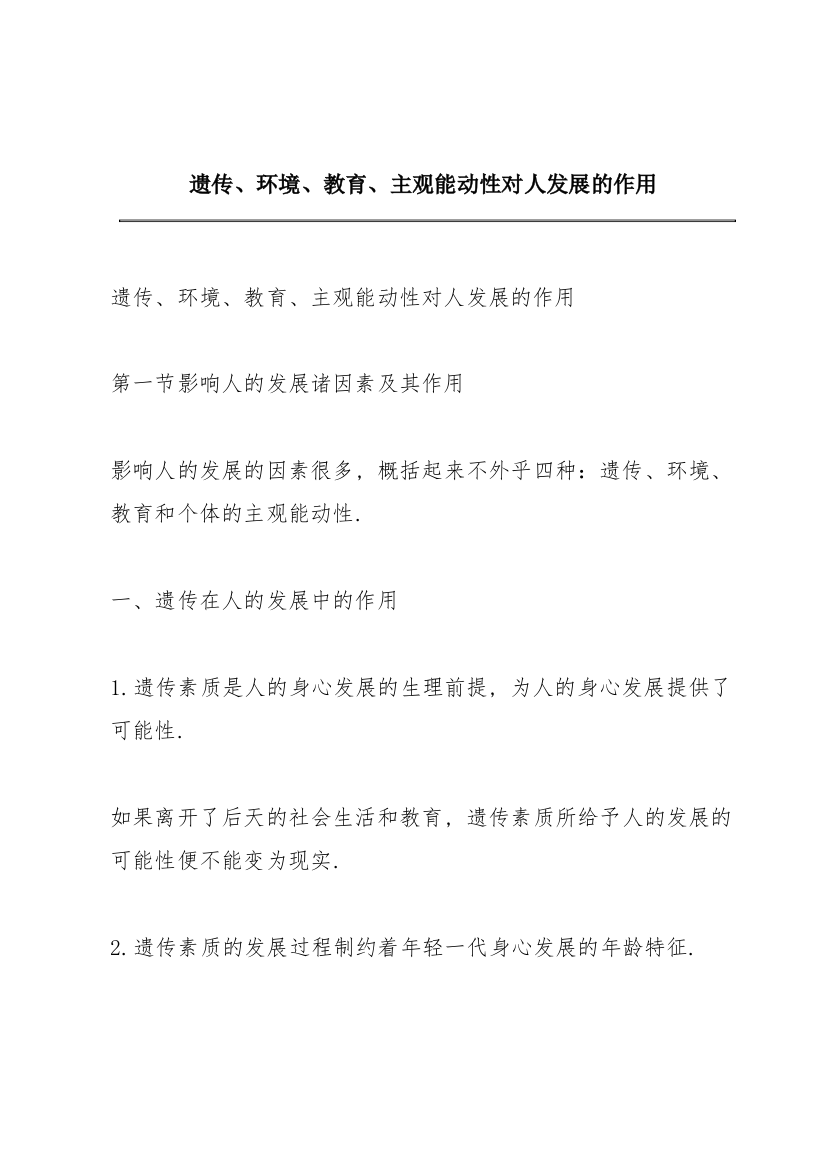 遗传、环境、教育、主观能动性对人发展的作用

遗传、环境、教育、主观能动性对人发展的作用

第一节影响人的发展诸因素及其作用

影响人的发展的因素很多，概括起来不外乎四种：遗传、环境、教育和个体的主观能动性.

一、遗传在人的发展中的作用

1.遗传素质是人的身心发展的生理前提，为人的身心发展提供了可能性.

如果离开了后天的社会生活和教育，遗传素质所给予人的发展的可能性便不能变为现实.

2.遗传素质的发展过程制约着年轻一代身心发展的年龄特征.